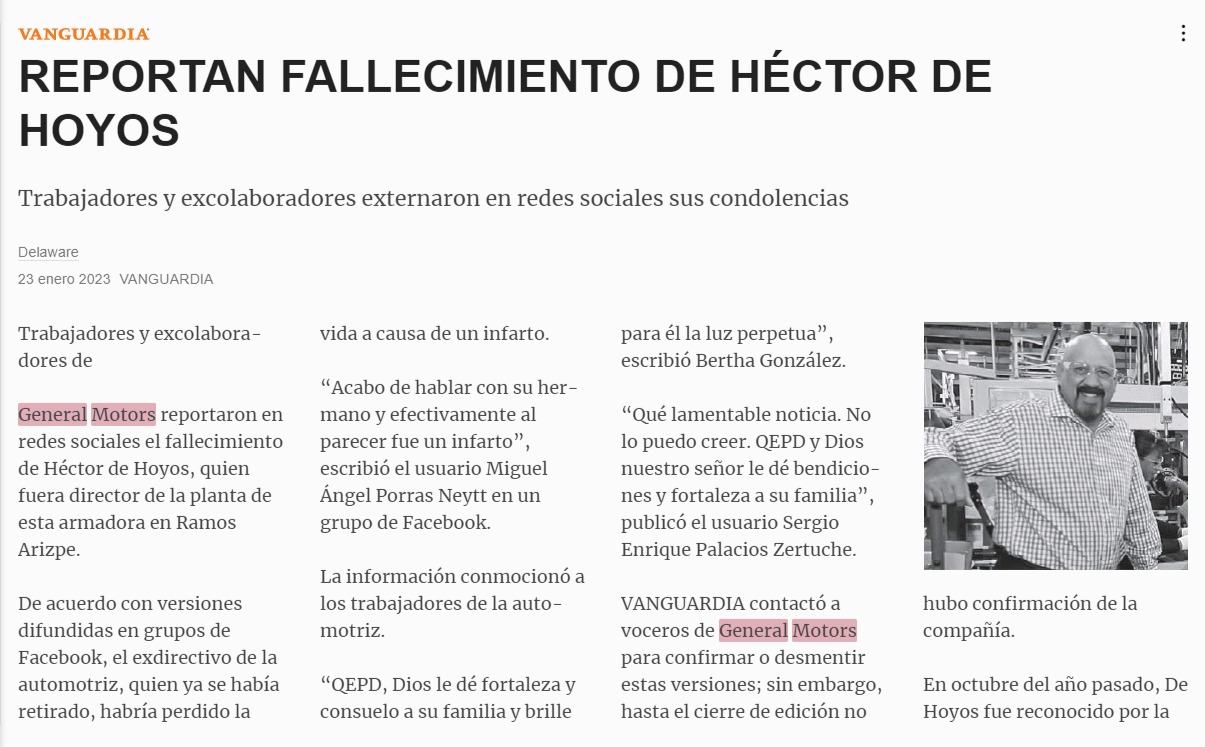 VANGUARDIA

REPORTAN FALLECIMIENTO DE HÉCTOR DE HOYOS

Trabajadores y excolaboradores externaron en redes sociales sus condolencias

Delaware

23 enero 2023 VANGUARDIA

Trabajadores y excolaboradores de

General Motors reportaron en redes sociales el fallecimiento de Héctor de Hoyos, quien fuera director de la planta de esta armadora en Ramos Arizpe.

De acuerdo con versiones difundidas en grupos de Facebook, el exdirectivo de la automotriz, quien ya se había retirado, habría perdido la vida a causa de un infarto.

“Acabo de hablar con su hermano y efectivamente al parecer fue un infarto”, escribió el usuario Miguel Ángel Porras Neytt en un grupo de Facebook.

La información conmocionó a los trabajadores de la automotriz.

“QEPD, Dios le dé fortaleza y consuelo a su familia y brille para él la luz perpetua”, escribió Bertha González.

“Qué lamentable noticia. No lo puedo creer. QEPD y Dios nuestro señor le dé bendiciones y fortaleza a su familia”, publicó el usuario Sergio Enrique Palacios Zertuche.

VANGUARDIA contactó a voceros de General Motors para confirmar o desmentir estas versiones; sin embargo, hasta el cierre de edición no hubo confirmación de la compañía.

En octubre del año pasado, De Hoyos fue reconocido por la